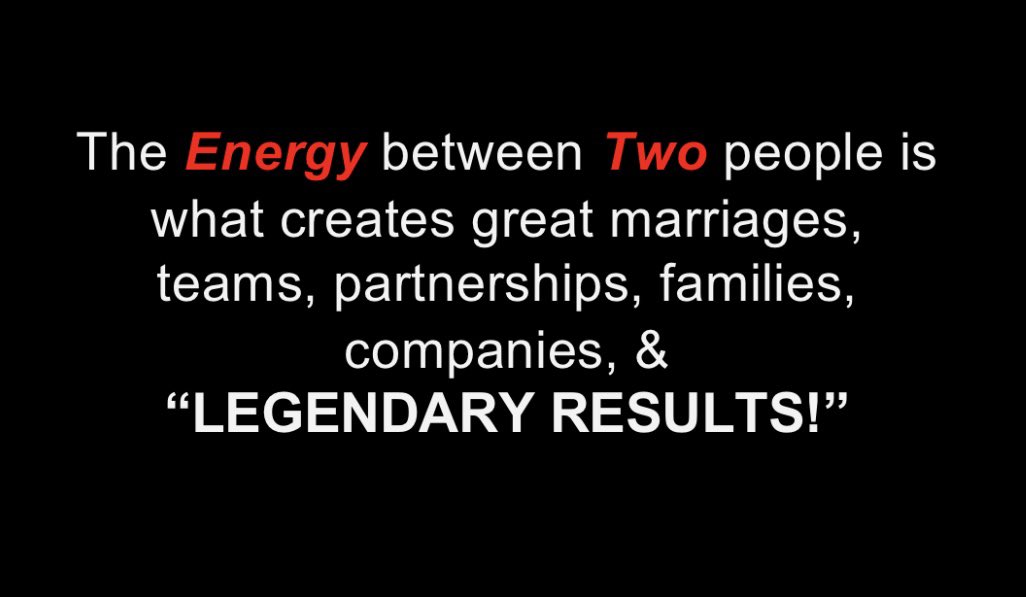 The Energy between Two people is what creates great marriages, teams, partnerships, families, companies, &
“LEGENDARY RESULTS!”